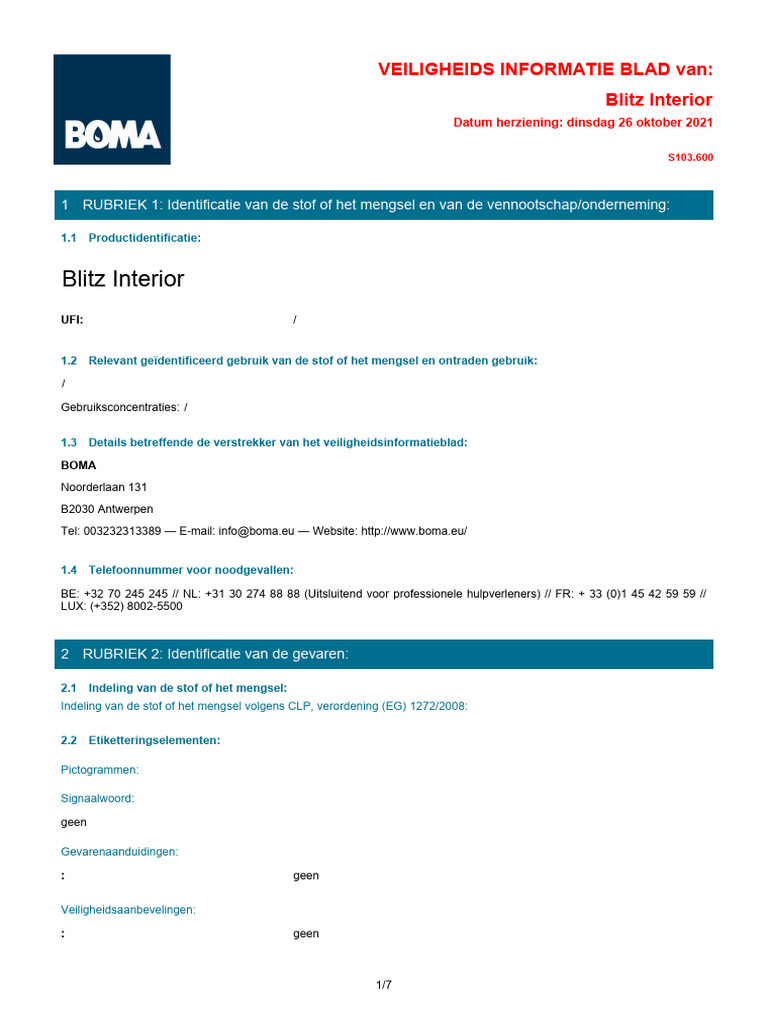 BOMA

VEILIGHEIDS INFORMATIE BLAD van:

Blitz Interior

Datum herziening: dinsdag 26 oktober 2021

S103.600

1 RUBRIEK 1: Identificatie van de stof of het mengsel en van de vennootschap/onderneming:

1.1 Productidentificatie:

Blitz Interior

UFI: /

1.2 Relevant geïdentificeerd gebruik van de stof of het mengsel en ontraden gebruik:

/

Gebruiksconcentraties: /

1.3 Details betreffende de verstrekker van het veiligheidsinformatieblad:

BOMA

Noorderlaan 131

B2030 Antwerpen

Tel: 003232313389 — E-mail: info@boma.eu — Website: http://www.boma.eu/

1.4 Telefoonnummer voor noodgevallen:

BE: +32 70 245 245 // NL: +31 30 274 88 88 (Uitsluitend voor professionele hulpverleners) // FR: + 33 (0)1 45 42 59 59 // LUX: (+352) 8002-5500

2 RUBRIEK 2: Identificatie van de gevaren:

2.1 Indeling van de stof of het mengsel:

Indeling van de stof of het mengsel volgens CLP, verordening (EG) 1272/2008:

2.2 Etiketteringselementen:

Pictogrammen:

Signaalwoord:

geen

Gevarenaanduidingen:

: geen

Veiligheidsaanbevelingen:

: geen

1/7